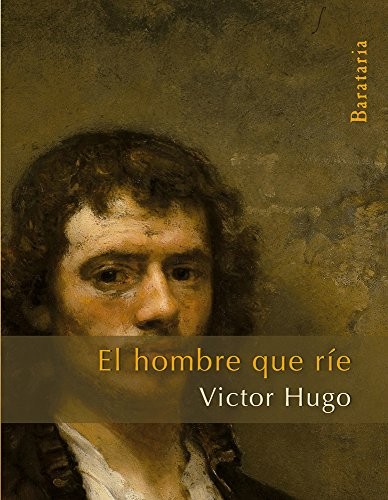 Barataria

El hombre que ríe

Victor Hugo